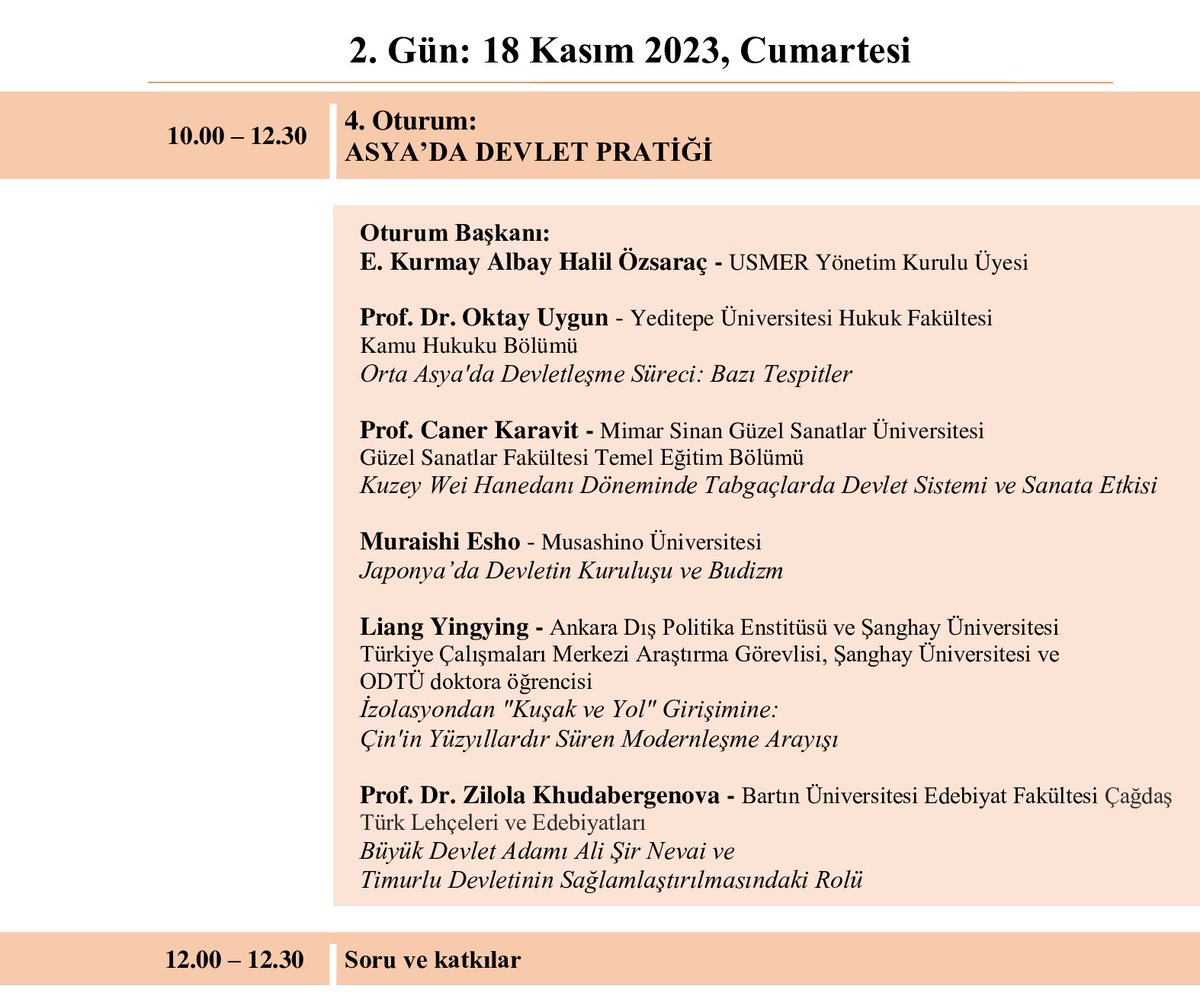 2. Gün: 18 Kasım 2023, Cumartesi

10.00 – 12.30

4. Oturum:
ASYA'DA DEVLET PRATİĞİ

Oturum Başkanı:
E. Kurmay Albay Halil Özsaraç - USMER Yönetim Kurulu Üyesi

Prof. Dr. Oktay Uygun - Yeditepe Üniversitesi Hukuk Fakültesi Kamu Hukuku Bölümü
Orta Asya'da Devletleşme Süreci: Bazı Tespitler

Prof. Caner Karavit - Mimar Sinan Güzel Sanatlar Üniversitesi Güzel Sanatlar Fakültesi Temel Eğitim Bölümü
Kuzey Wei Hanedanı Döneminde Tabgaçlarda Devlet Sistemi ve Sanata Etkisi

Muraishi Esho - Musashino Üniversitesi
Japonya'da Devletin Kuruluşu ve Budizm

Liang Yingying - Ankara Dış Politika Enstitüsü ve Şanghay Üniversitesi Türkiye Çalışmaları Merkezi Araştırma Görevlisi, Şanghay Üniversitesi ve ODTÜ doktora öğrencisi
İzolasyondan "Kuşak ve Yol" Girişimine:
Çin'in Yüzyıllardır Süren Modernleşme Arayışı

Prof. Dr. Zilola Khudabergenova - Bartın Üniversitesi Edebiyat Fakültesi Çağdaş Türk Lehçeleri ve Edebiyatları
Büyük Devlet Adamı Ali Şir Nevai ve
Timurlu Devletinin Sağlamlaştırılmasındaki Rolü

12.00 – 12.30

Soru ve katkılar